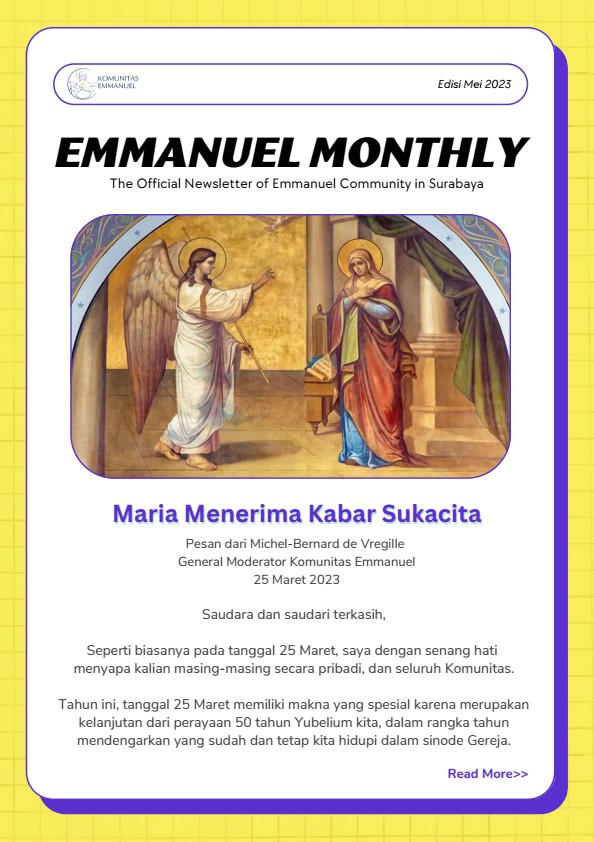 KOMUNITAS EMMANUEL

Edisi Mei 2023

EMMANUEL MONTHLY

The Official Newsletter of Emmanuel Community in Surabaya

Maria Menerima Kabar Sukacita

Pesan dari Michel-Bernard de Vregille
General Moderator Komunitas Emmanuel
25 Maret 2023

Saudara dan saudari terkasih,

Seperti biasanya pada tanggal 25 Maret, saya dengan senang hati menyapa kalian masing-masing secara pribadi, dan seluruh Komunitas.

Tahun ini, tanggal 25 Maret memiliki makna yang spesial karena merupakan kelanjutan dari perayaan 50 tahun Yubelium kita, dalam rangka tahun mendengarkan yang sudah dan tetap kita hidupi dalam sinode Gereja.

Read More>>